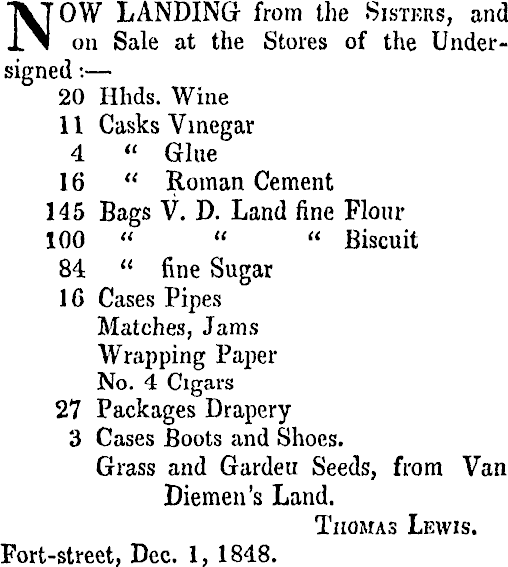 NOW LANDING from the SISTERS, and on Sale at the Stores of the Undersigned :—

20 Hhds. Wine
11 Casks Vinegar
4 " Glue
16 " Roman Cement
145 Bags V. D. Land fine Flour
100 " " " Biscuit
84 " fine Sugar
16 Cases Pipes
Matches, Jams
Wrapping Paper
No. 4 Cigars
27 Packages Drapery
3 Cases Boots and Shoes.
Grass and Gardeu Seeds, from Van Diemen's Land.

THOMAS LEWIS.

Fort-street, Dec. 1, 1848.